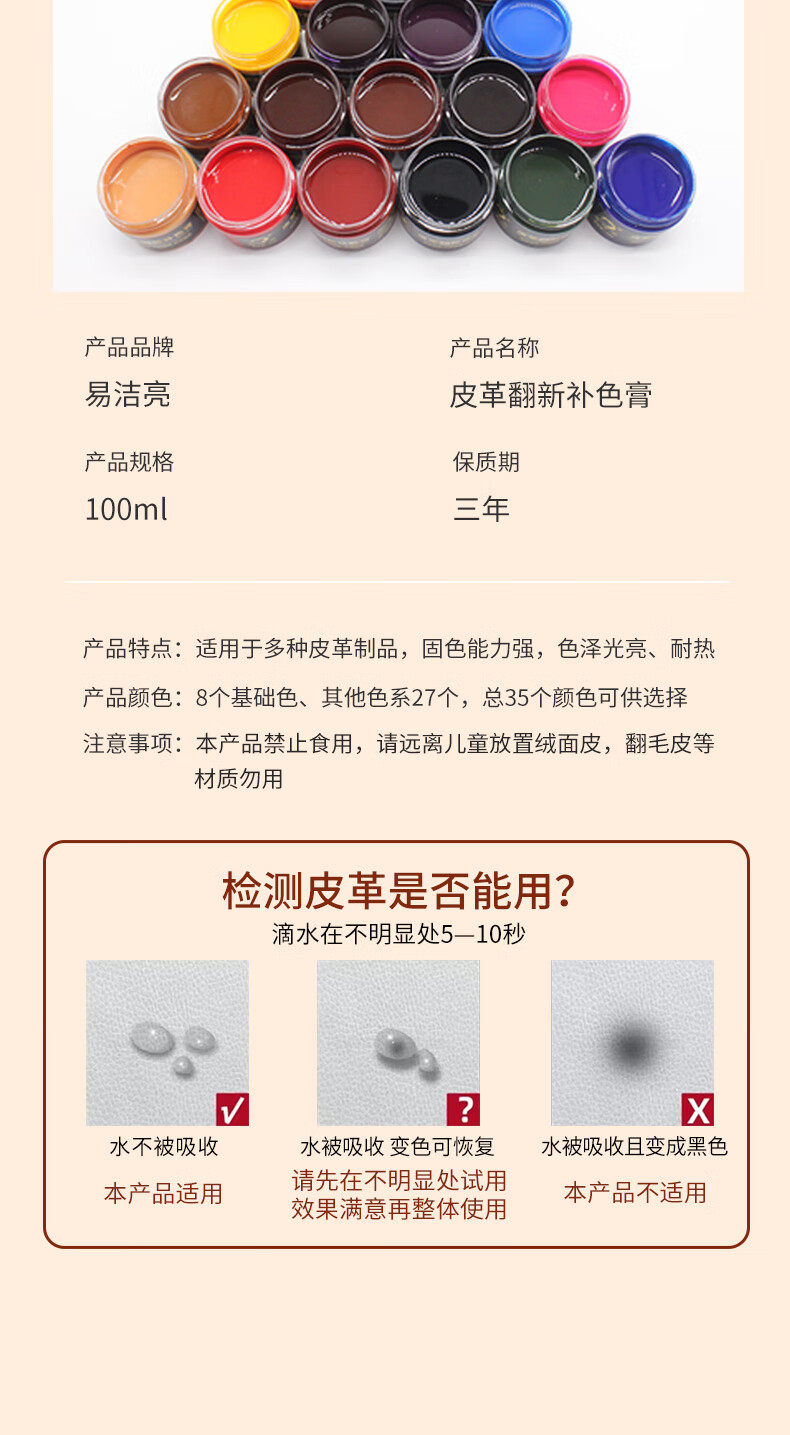 产品品牌
易洁亮

产品名称
皮革翻新补色膏

产品规格
100ml

保质期
三年

产品特点：适用于多种皮革制品，固色能力强，色泽光亮、耐热

产品颜色：8个基础色、其他色系27个，总35个颜色可供选择

注意事项：本产品禁止食用，请远离儿童放置绒面皮，翻毛皮等材质勿用

检测皮革是否能用?
滴水在不明显处5—10秒

√
水不被吸收
本产品适用

?
水被吸收 变色可恢复
请先在不明显处试用
效果满意再整体使用

X
水被吸收且变成黑色
本产品不适用